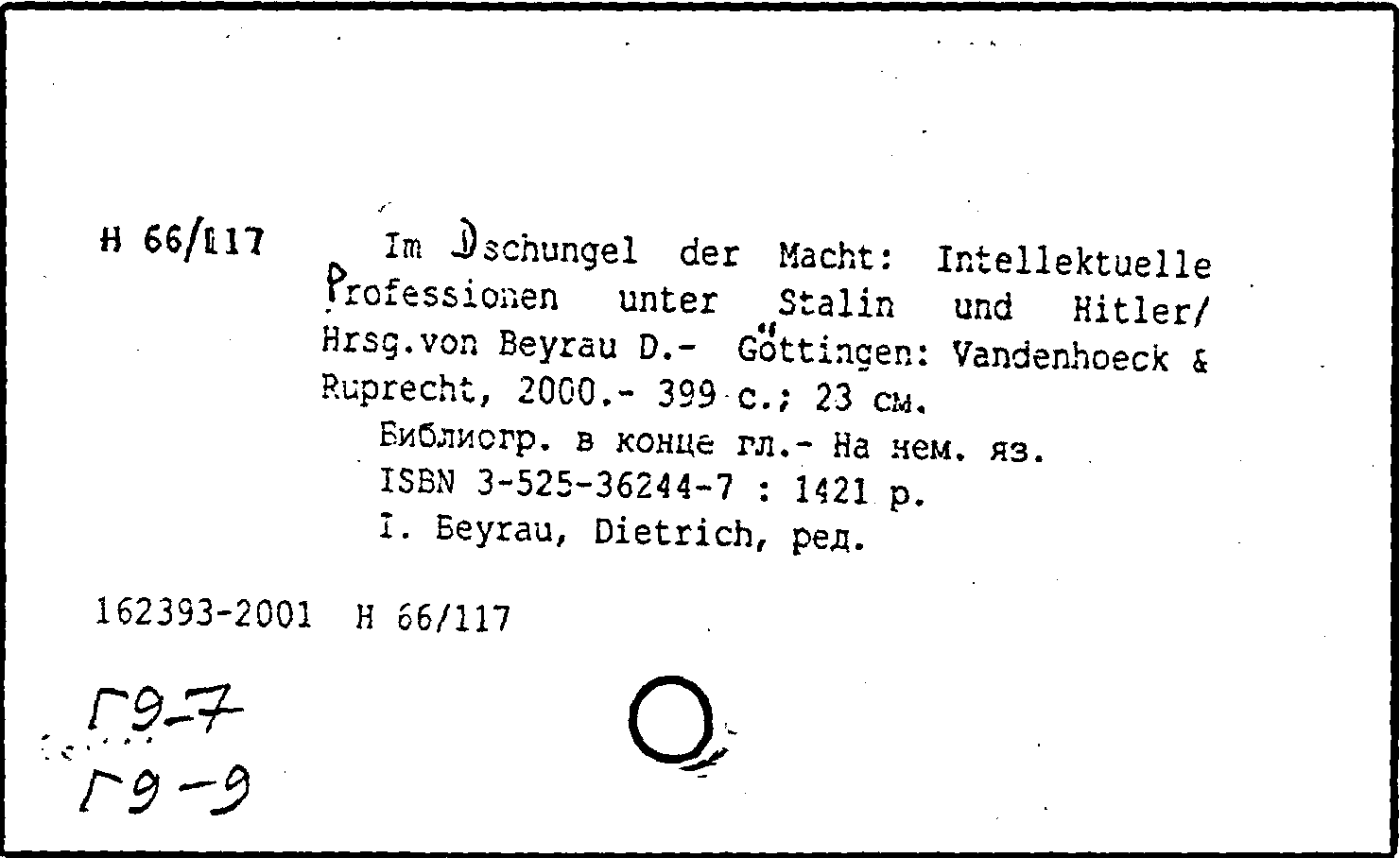 Н 66/117

Im Dschungel der Macht: Intellektuelle Professionen unter Stalin und Hitler/ Hrsg.von Beyrau D.- Göttingen: Vandenhoeck & Ruprecht, 2000.- 399 с.; 23 см.

Библиогр. в конце гл.- На нем. яз.
ISBN 3-525-36244-7 : 1421 р.
I. Beyrau, Dietrich, ред.

162393-2001 Н 66/117

Г9-7
Г9-9